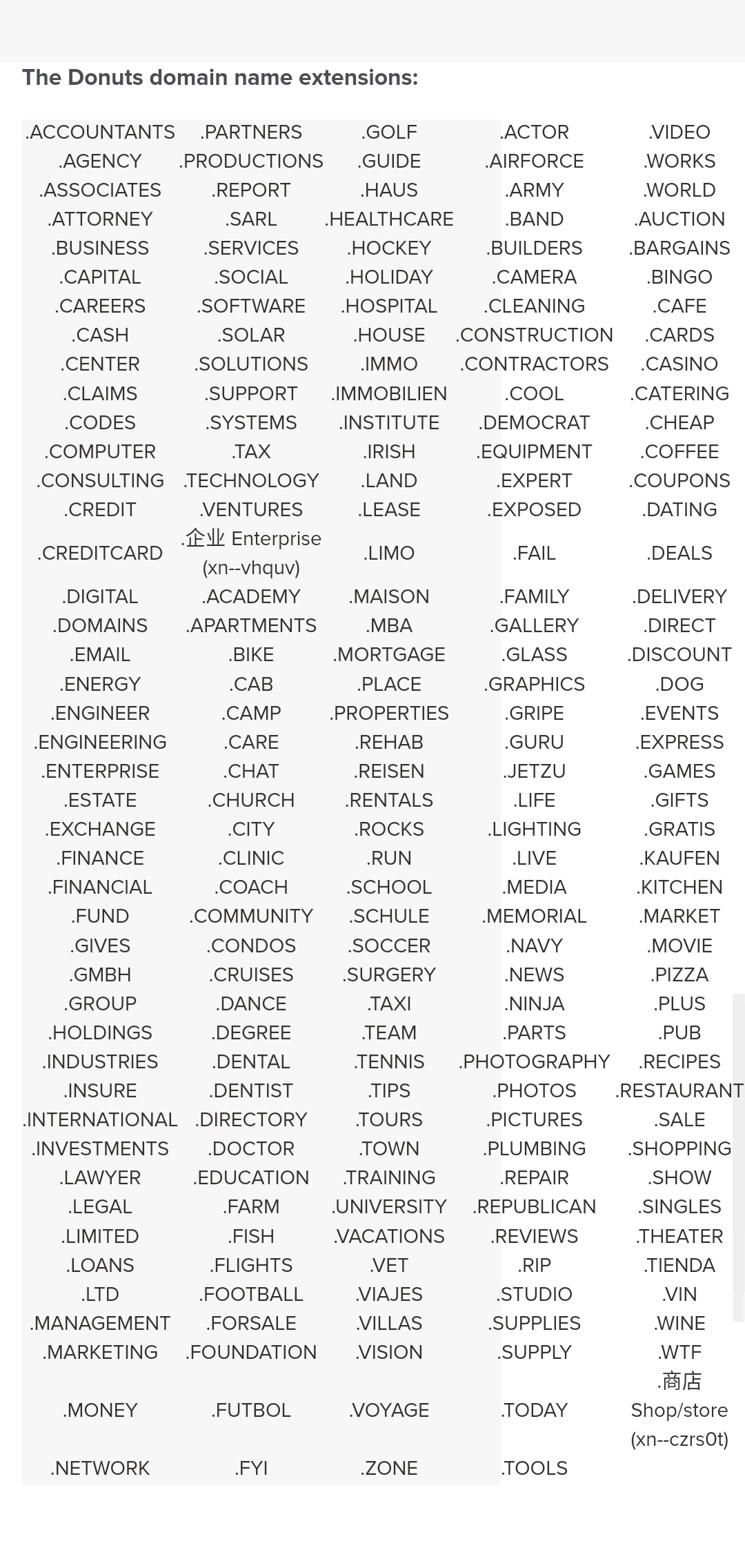 The Donuts domain name extensions:

| | | | | |
|---|---|---|---|---|
| .ACCOUNTANTS | .PARTNERS | .GOLF | .ACTOR | .VIDEO |
| .AGENCY | .PRODUCTIONS | .GUIDE | .AIRFORCE | .WORKS |
| .ASSOCIATES | .REPORT | .HAUS | .ARMY | .WORLD |
| .ATTORNEY | .SARL | .HEALTHCARE | .BAND | .AUCTION |
| .BUSINESS | .SERVICES | .HOCKEY | .BUILDERS | .BARGAINS |
| .CAPITAL | .SOCIAL | .HOLIDAY | .CAMERA | .BINGO |
| .CAREERS | .SOFTWARE | .HOSPITAL | .CLEANING | .CAFE |
| .CASH | .SOLAR | .HOUSE | .CONSTRUCTION | .CARDS |
| .CENTER | .SOLUTIONS | .IMMO | .CONTRACTORS | .CASINO |
| .CLAIMS | .SUPPORT | .IMMOBILIEN | .COOL | .CATERING |
| .CODES | .SYSTEMS | .INSTITUTE | .DEMOCRAT | .CHEAP |
| .COMPUTER | .TAX | .IRISH | .EQUIPMENT | .COFFEE |
| .CONSULTING | .TECHNOLOGY | .LAND | .EXPERT | .COUPONS |
| .CREDIT | .VENTURES | .LEASE | .EXPOSED | .DATING |
| .CREDITCARD | .企业 Enterprise (xn--vhquv) | .LIMO | .FAIL | .DEALS |
| .DIGITAL | .ACADEMY | .MAISON | .FAMILY | .DELIVERY |
| .DOMAINS | .APARTMENTS | .MBA | .GALLERY | .DIRECT |
| .EMAIL | .BIKE | .MORTGAGE | .GLASS | .DISCOUNT |
| .ENERGY | .CAB | .PLACE | .GRAPHICS | .DOG |
| .ENGINEER | .CAMP | .PROPERTIES | .GRIPE | .EVENTS |
| .ENGINEERING | .CARE | .REHAB | .GURU | .EXPRESS |
| .ENTERPRISE | .CHAT | .REISEN | .JETZU | .GAMES |
| .ESTATE | .CHURCH | .RENTALS | .LIFE | .GIFTS |
| .EXCHANGE | .CITY | .ROCKS | .LIGHTING | .GRATIS |
| .FINANCE | .CLINIC | .RUN | .LIVE | .KAUFEN |
| .FINANCIAL | .COACH | .SCHOOL | .MEDIA | .KITCHEN |
| .FUND | .COMMUNITY | .SCHULE | .MEMORIAL | .MARKET |
| .GIVES | .CONDOS | .SOCCER | .NAVY | .MOVIE |
| .GMBH | .CRUISES | .SURGERY | .NEWS | .PIZZA |
| .GROUP | .DANCE | .TAXI | .NINJA | .PLUS |
| .HOLDINGS | .DEGREE | .TEAM | .PARTS | .PUB |
| .INDUSTRIES | .DENTAL | .TENNIS | .PHOTOGRAPHY | .RECIPES |
| .INSURE | .DENTIST | .TIPS | .PHOTOS | .RESTAURANT |
| .INTERNATIONAL | .DIRECTORY | .TOURS | .PICTURES | .SALE |
| .INVESTMENTS | .DOCTOR | .TOWN | .PLUMBING | .SHOPPING |
| .LAWYER | .EDUCATION | .TRAINING | .REPAIR | .SHOW |
| .LEGAL | .FARM | .UNIVERSITY | .REPUBLICAN | .SINGLES |
| .LIMITED | .FISH | .VACATIONS | .REVIEWS | .THEATER |
| .LOANS | .FLIGHTS | .VET | .RIP | .TIENDA |
| .LTD | .FOOTBALL | .VIAJES | .STUDIO | .VIN |
| .MANAGEMENT | .FORSALE | .VILLAS | .SUPPLIES | .WINE |
| .MARKETING | .FOUNDATION | .VISION | .SUPPLY | .WTF |
| .MONEY | .FUTBOL | .VOYAGE | .TODAY | .商店 Shop/store (xn--czrs0t) |
| .NETWORK | .FYI | .ZONE | .TOOLS | |